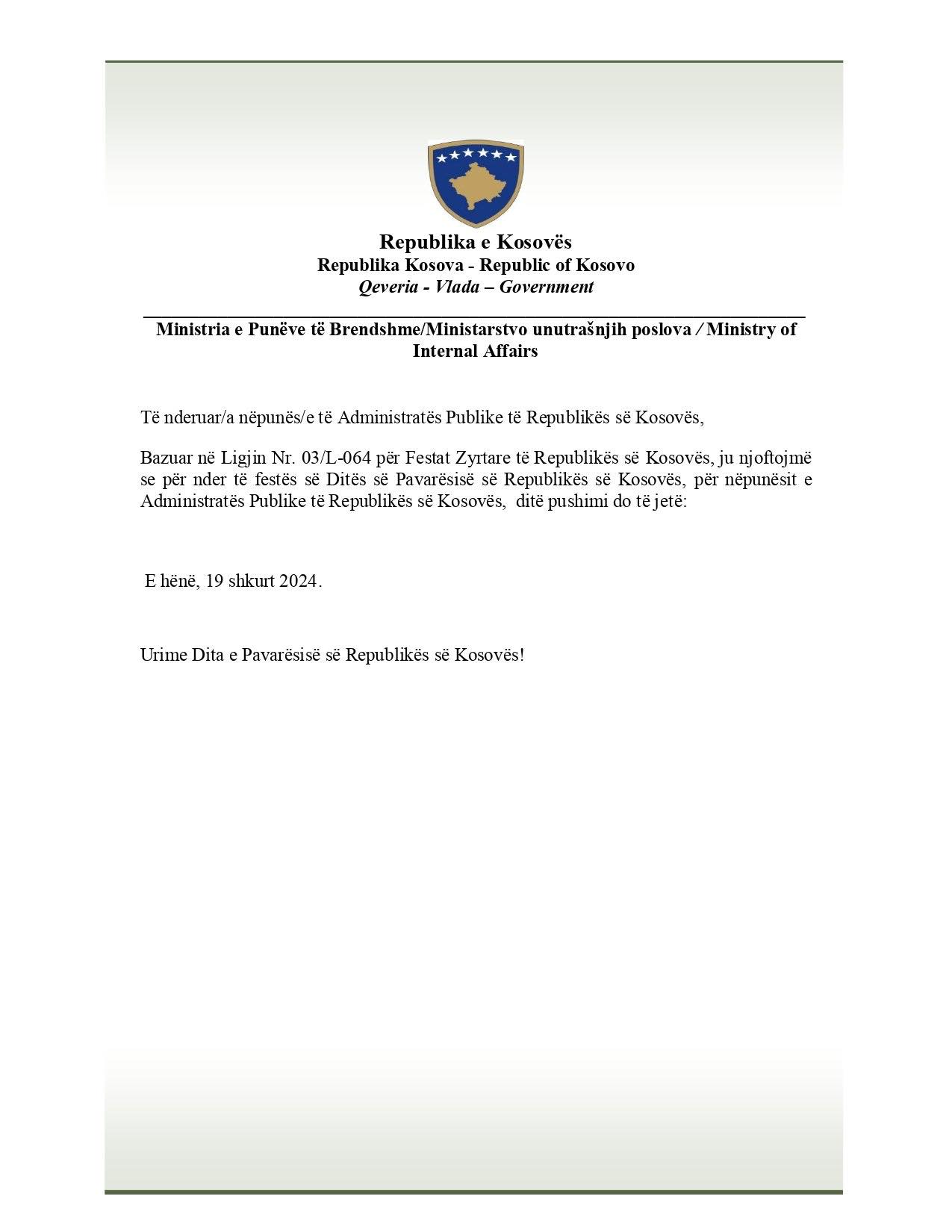 Republika e Kosovës
Republika Kosova - Republic of Kosovo
Qeveria - Vlada – Government

Ministria e Punëve të Brendshme/Ministarstvo unutrašnjih poslova / Ministry of Internal Affairs

Të nderuar/a nëpunës/e të Administratës Publike të Republikës së Kosovës,

Bazuar në Ligjin Nr. 03/L-064 për Festat Zyrtare të Republikës së Kosovës, ju njoftojmë se për nder të festës së Ditës së Pavarësisë së Republikës së Kosovës, për nëpunësit e Administratës Publike të Republikës së Kosovës, ditë pushimi do të jetë:

E hënë, 19 shkurt 2024.

Urime Dita e Pavarësisë së Republikës së Kosovës!